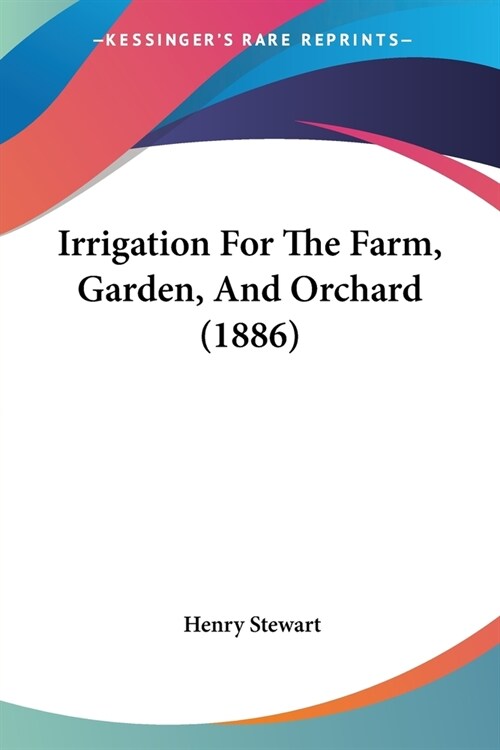 —KESSINGER'S RARE REPRINTS—

Irrigation For The Farm, Garden, And Orchard (1886)

Henry Stewart